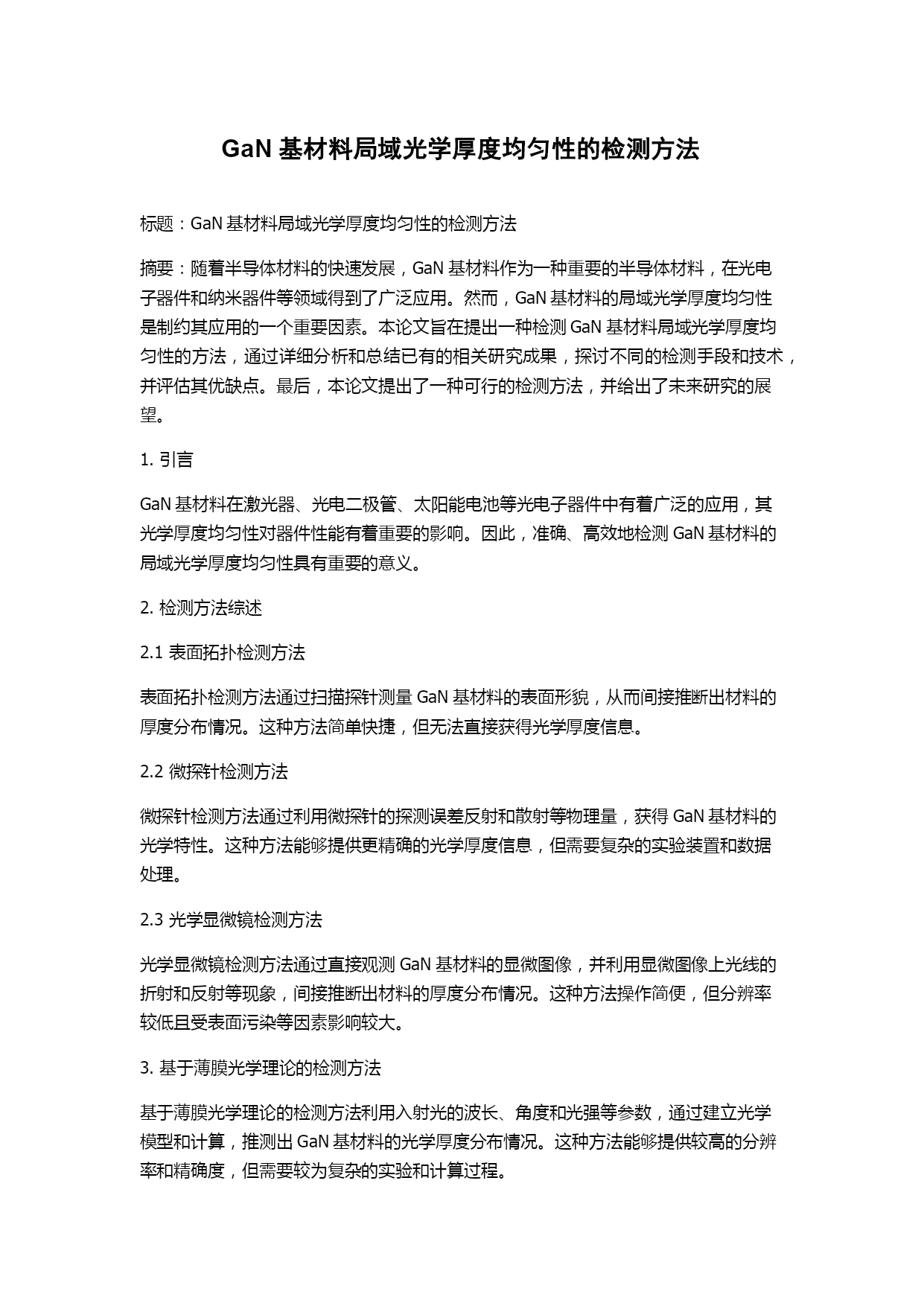 GaN 基材料局域光学厚度均匀性的检测方法

标题：GaN 基材料局域光学厚度均匀性的检测方法

摘要：随着半导体材料的快速发展，GaN 基材料作为一种重要的半导体材料，在光电子器件和纳米器件等领域得到了广泛应用。然而，GaN 基材料的局域光学厚度均匀性是制约其应用的一个重要因素。本论文旨在提出一种检测 GaN 基材料局域光学厚度均匀性的方法，通过详细分析和总结已有的相关研究成果，探讨不同的检测手段和技术，并评估其优缺点。最后，本论文提出了一种可行的检测方法，并给出了未来研究的展望。

1. 引言

GaN 基材料在激光器、光电二极管、太阳能电池等光电子器件中有着广泛的应用，其光学厚度均匀性对器件性能有着重要的影响。因此，准确、高效地检测 GaN 基材料的局域光学厚度均匀性具有重要的意义。

2. 检测方法综述

2.1 表面拓扑检测方法

表面拓扑检测方法通过扫描探针测量 GaN 基材料的表面形貌，从而间接推断出材料的厚度分布情况。这种方法简单快捷，但无法直接获得光学厚度信息。

2.2 微探针检测方法

微探针检测方法通过利用微探针的探测误差反射和散射等物理量，获得 GaN 基材料的光学特性。这种方法能够提供更精确的光学厚度信息，但需要复杂的实验装置和数据处理。

2.3 光学显微镜检测方法

光学显微镜检测方法通过直接观测 GaN 基材料的显微图像，并利用显微图像上光线的折射和反射等现象，间接推断出材料的厚度分布情况。这种方法操作简便，但分辨率较低且受表面污染等因素影响较大。

3. 基于薄膜光学理论的检测方法

基于薄膜光学理论的检测方法利用入射光的波长、角度和光强等参数，通过建立光学模型和计算，推测出 GaN 基材料的光学厚度分布情况。这种方法能够提供较高的分辨率和精确度，但需要较为复杂的实验和计算过程。